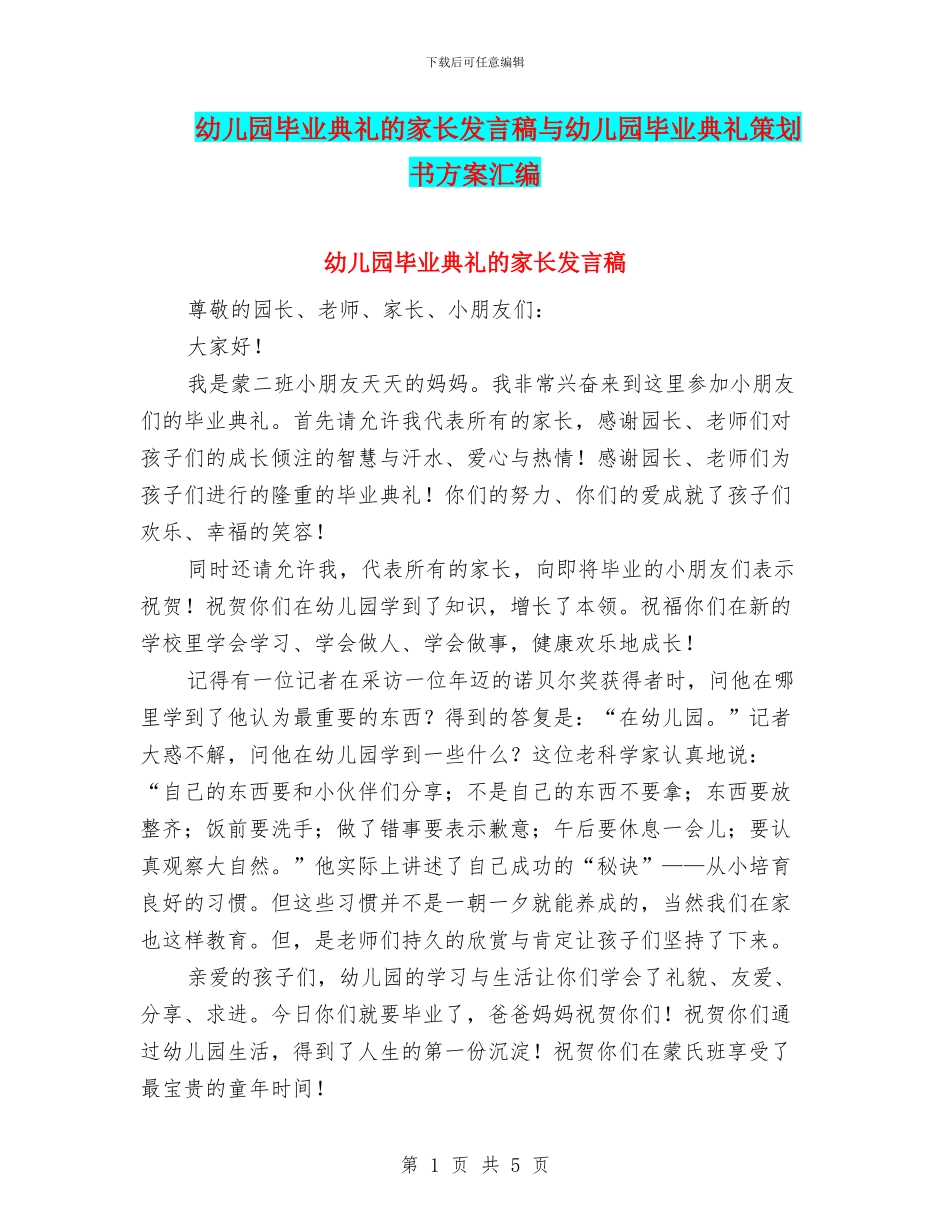 下载后可任意编辑

幼儿园毕业典礼的家长发言稿与幼儿园毕业典礼策划书方案汇编

幼儿园毕业典礼的家长发言稿

尊敬的园长、老师、家长、小朋友们：

大家好！

我是蒙二班小朋友天天的妈妈。我非常兴奋来到这里参加小朋友们的毕业典礼。首先请允许我代表所有的家长，感谢园长、老师们对孩子们的成长倾注的智慧与汗水、爱心与热情！感谢园长、老师们为孩子们进行的隆重的毕业典礼！你们的努力、你们的爱成就了孩子们欢乐、幸福的笑容！

同时还请允许我，代表所有的家长，向即将毕业的小朋友们表示祝贺！祝贺你们在幼儿园学到了知识，增长了本领。祝福你们在新的学校里学会学习、学会做人、学会做事，健康欢乐地成长！

记得有一位记者在采访一位年迈的诺贝尔奖获得者时，问他在哪里学到了他认为最重要的东西？得到的答复是：“在幼儿园。”记者大惑不解，问他在幼儿园学到一些什么？这位老科学家认真地说：“自己的东西要和小伙伴们分享；不是自己的东西不要拿；东西要放整齐；饭前要洗手；做了错事要表示歉意；午后要休息一会儿；要认真观察大自然。”他实际上讲述了自己成功的“秘诀”——从小培育良好的习惯。但这些习惯并不是一朝一夕就能养成的，当然我们在家也这样教育。但，是老师们持久的欣赏与肯定让孩子们坚持了下来。

亲爱的孩子们，幼儿园的学习与生活让你们学会了礼貌、友爱、分享、求进。今日你们就要毕业了，爸爸妈妈祝贺你们！祝贺你们通过幼儿园生活，得到了人生的第一份沉淀！祝贺你们在蒙氏班享受了最宝贵的童年时间！

第 1 页 共 5 页